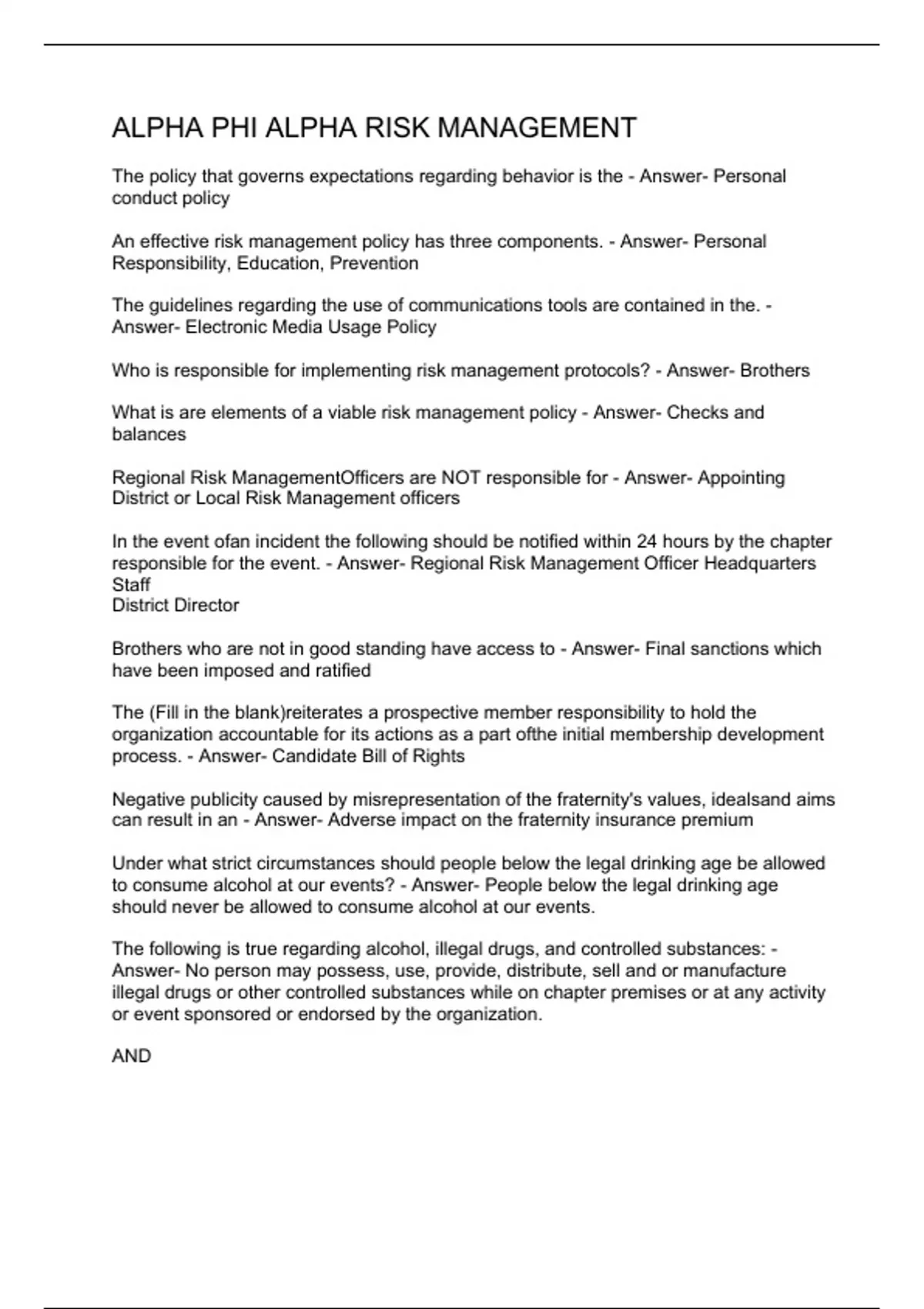 ALPHA PHI ALPHA RISK MANAGEMENT

The policy that governs expectations regarding behavior is the - Answer- Personal conduct policy

An effective risk management policy has three components. - Answer- Personal Responsibility, Education, Prevention

The guidelines regarding the use of communications tools are contained in the. - Answer- Electronic Media Usage Policy

Who is responsible for implementing risk management protocols? - Answer- Brothers

What is are elements of a viable risk management policy - Answer- Checks and balances

Regional Risk ManagementOfficers are NOT responsible for - Answer- Appointing District or Local Risk Management officers

In the event ofan incident the following should be notified within 24 hours by the chapter responsible for the event. - Answer- Regional Risk Management Officer Headquarters Staff
District Director

Brothers who are not in good standing have access to - Answer- Final sanctions which have been imposed and ratified

The (Fill in the blank)reiterates a prospective member responsibility to hold the organization accountable for its actions as a part ofthe initial membership development process. - Answer- Candidate Bill of Rights

Negative publicity caused by misrepresentation of the fraternity's values, idealsand aims can result in an - Answer- Adverse impact on the fraternity insurance premium

Under what strict circumstances should people below the legal drinking age be allowed to consume alcohol at our events? - Answer- People below the legal drinking age should never be allowed to consume alcohol at our events.

The following is true regarding alcohol, illegal drugs, and controlled substances: - Answer- No person may possess, use, provide, distribute, sell and or manufacture illegal drugs or other controlled substances while on chapter premises or at any activity or event sponsored or endorsed by the organization.

AND